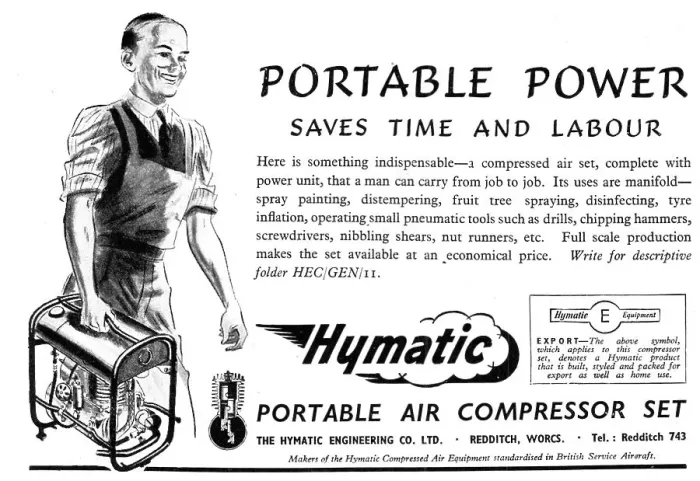 PORTABLE POWER

SAVES TIME AND LABOUR

Here is something indispensable—a compressed air set, complete with power unit, that a man can carry from job to job. Its uses are manifold—spray painting, distempering, fruit tree spraying, disinfecting, tyre inflation, operating small pneumatic tools such as drills, chipping hammers, screwdrivers, nibbling shears, nut runners, etc. Full scale production makes the set available at an economical price. Write for descriptive folder HEC/GEN/11.

Hymatic

Hymatic E Equipment

EXPORT—The above symbol, which applies to this compressor set, denotes a Hymatic product that is built, styled and packed for export as well as home use.

PORTABLE AIR COMPRESSOR SET

THE HYMATIC ENGINEERING CO. LTD. · REDDITCH, WORCS. · Tel.: Redditch 743

Makers of the Hymatic Compressed Air Equipment standardised in British Service Aircraft.